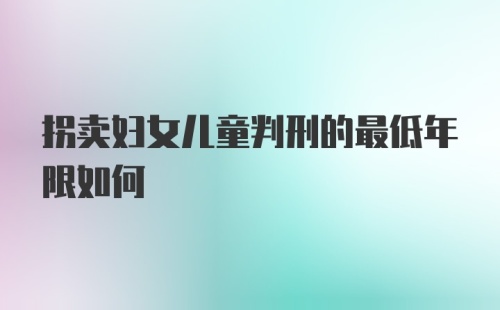 拐卖妇女儿童判刑的最低年限如何